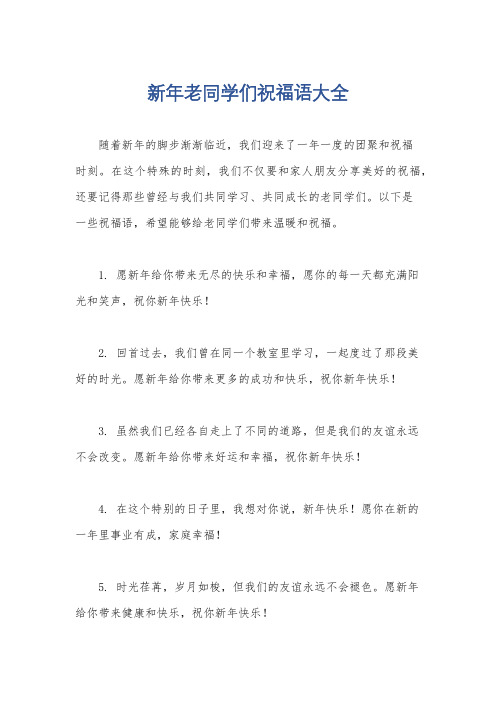 新年老同学们祝福语大全

随着新年的脚步渐渐临近，我们迎来了一年一度的团聚和祝福时刻。在这个特殊的时刻，我们不仅要和家人朋友分享美好的祝福，还要记得那些曾经与我们共同学习、共同成长的老同学们。以下是一些祝福语，希望能够给老同学们带来温暖和祝福。

1. 愿新年给你带来无尽的快乐和幸福，愿你的每一天都充满阳光和笑声，祝你新年快乐！

2. 回首过去，我们曾在同一个教室里学习，一起度过了那段美好的时光。愿新年给你带来更多的成功和快乐，祝你新年快乐！

3. 虽然我们已经各自走上了不同的道路，但是我们的友谊永远不会改变。愿新年给你带来好运和幸福，祝你新年快乐！

4. 在这个特别的日子里，我想对你说，新年快乐！愿你在新的一年里事业有成，家庭幸福！

5. 时光荏苒，岁月如梭，但我们的友谊永远不会褪色。愿新年给你带来健康和快乐，祝你新年快乐！